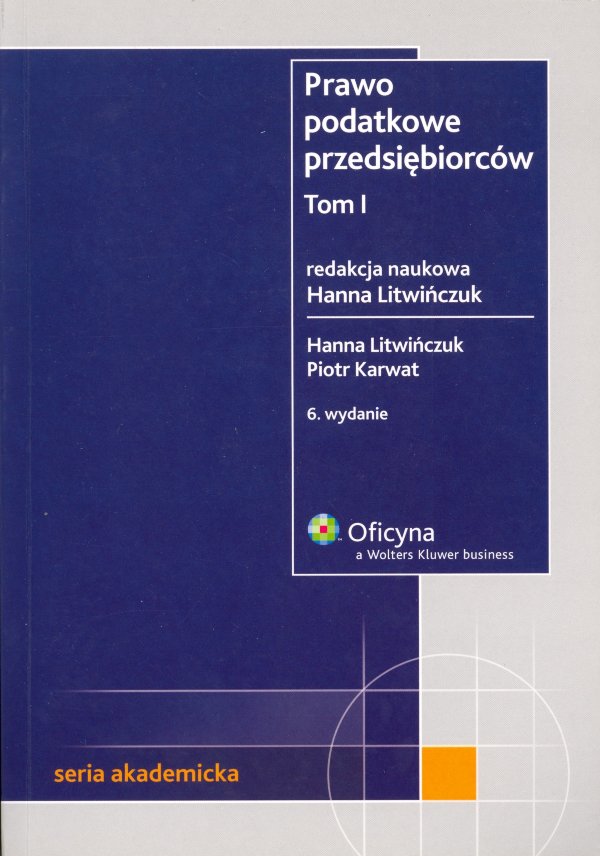 Prawo podatkowe przedsiębiorców

Tom I

redakcja naukowa
Hanna Litwińczuk

Hanna Litwińczuk
Piotr Karwat

6. wydanie

Oficyna
a Wolters Kluwer business

seria akademicka